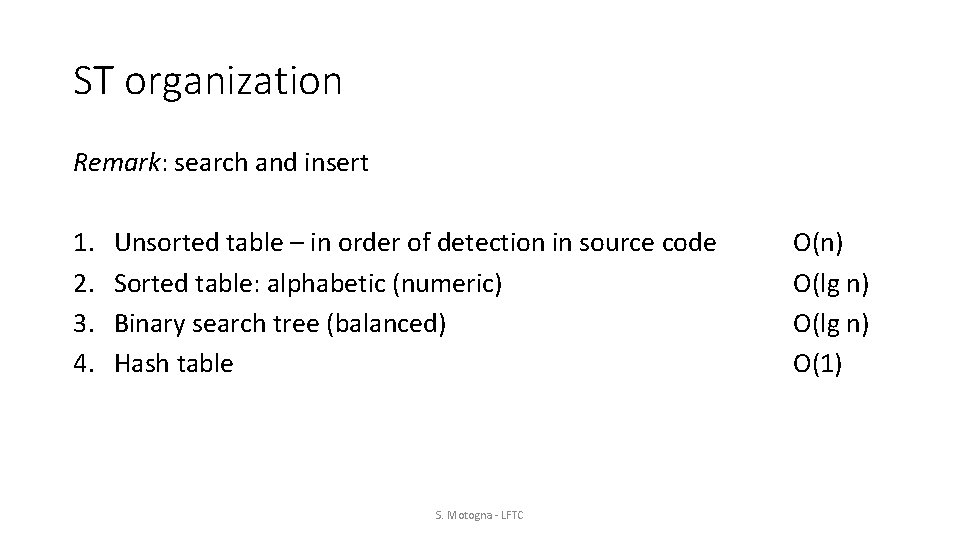 ST organization

Remark: search and insert

1. Unsorted table – in order of detection in source code O(n)
2. Sorted table: alphabetic (numeric) O(lg n)
3. Binary search tree (balanced) O(lg n)
4. Hash table O(1)

S. Motogna - LFTC